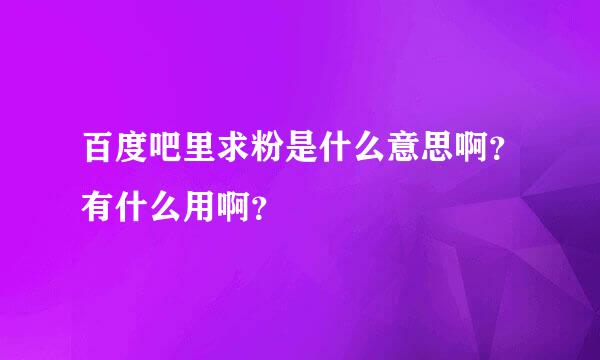 百度吧里求粉是什么意思啊？有什么用啊？